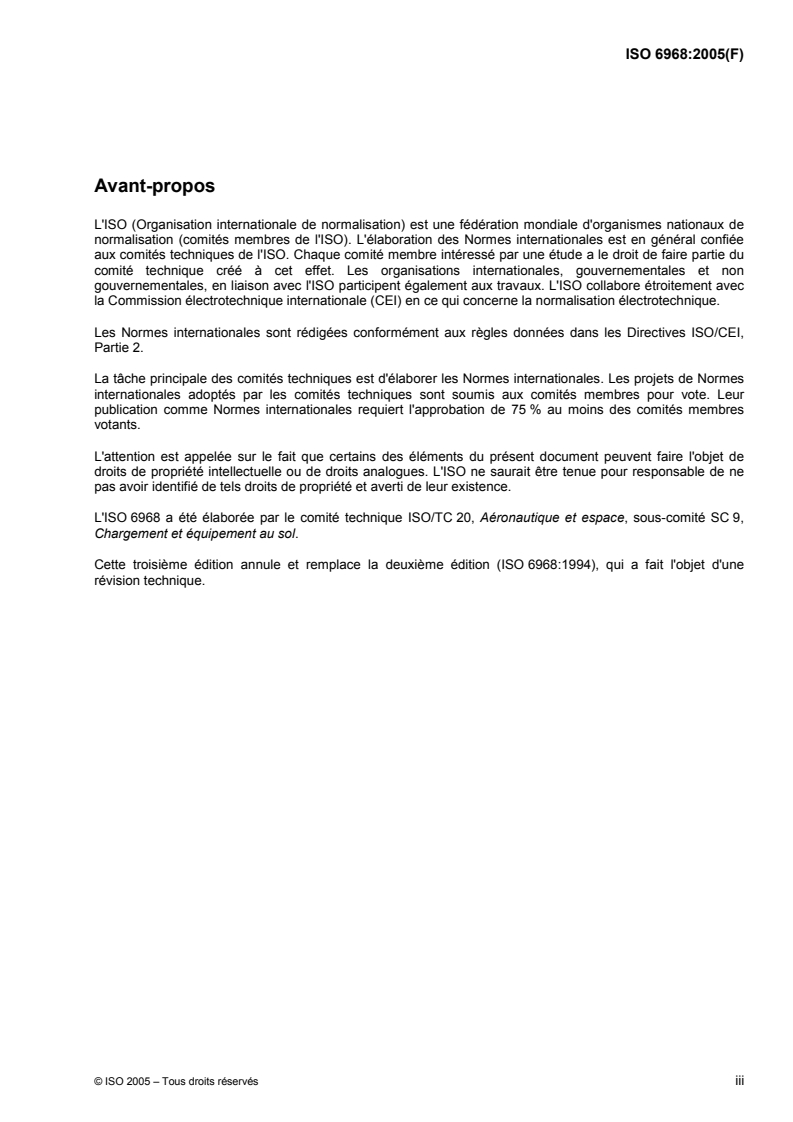 ISO 6968:2005(F)

Avant-propos

L'ISO (Organisation internationale de normalisation) est une fédération mondiale d'organismes nationaux de normalisation (comités membres de l'ISO). L'élaboration des Normes internationales est en général confiée aux comités techniques de l'ISO. Chaque comité membre intéressé par une étude a le droit de faire partie du comité technique créé à cet effet. Les organisations internationales, gouvernementales et non gouvernementales, en liaison avec l'ISO participent également aux travaux. L'ISO collabore étroitement avec la Commission électrotechnique internationale (CEI) en ce qui concerne la normalisation électrotechnique.

Les Normes internationales sont rédigées conformément aux règles données dans les Directives ISO/CEI, Partie 2.

La tâche principale des comités techniques est d'élaborer les Normes internationales. Les projets de Normes internationales adoptés par les comités techniques sont soumis aux comités membres pour vote. Leur publication comme Normes internationales requiert l'approbation de 75 % au moins des comités membres votants.

L'attention est appelée sur le fait que certains des éléments du présent document peuvent faire l'objet de droits de propriété intellectuelle ou de droits analogues. L'ISO ne saurait être tenue pour responsable de ne pas avoir identifié de tels droits de propriété et averti de leur existence.

L'ISO 6968 a été élaborée par le comité technique ISO/TC 20, Aéronautique et espace, sous-comité SC 9, Chargement et équipement au sol.

Cette troisième édition annule et remplace la deuxième édition (ISO 6968:1994), qui a fait l'objet d'une révision technique.

© ISO 2005 – Tous droits réservés

iii